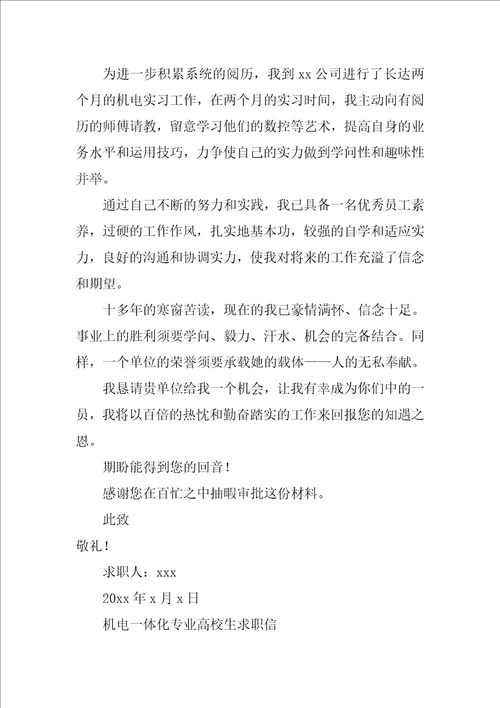 为进一步积累系统的阅历，我到 xx 公司进行了长达两个月的机电实习工作，在两个月的实习时间，我主动向有阅历的师傅请教，留意学习他们的数控等艺术，提高自身的业务水平和运用技巧，力争使自己的实力做到学问性和趣味性并举。

通过自己不断的努力和实践，我已具备一名优秀员工素养，过硬的工作作风，扎实地基本功，较强的自学和适应实力，良好的沟通和协调实力，使我对将来的工作充溢了信念和期望。

十多年的寒窗苦读，现在的我已豪情满怀、信念十足。事业上的胜利须要学问、毅力、汗水、机会的完备结合。同样，一个单位的荣誉须要承载她的载体——人的无私奉献。

我恳请贵单位给我一个机会，让我有幸成为你们中的一员，我将以百倍的热忱和勤奋踏实的工作来回报您的知遇之恩。

期盼能得到您的回音！

感谢您在百忙之中抽暇审批这份材料。

此致

敬礼！

求职人：xxx

20xx 年 x 月 x 日

机电一体化专业高校生求职信